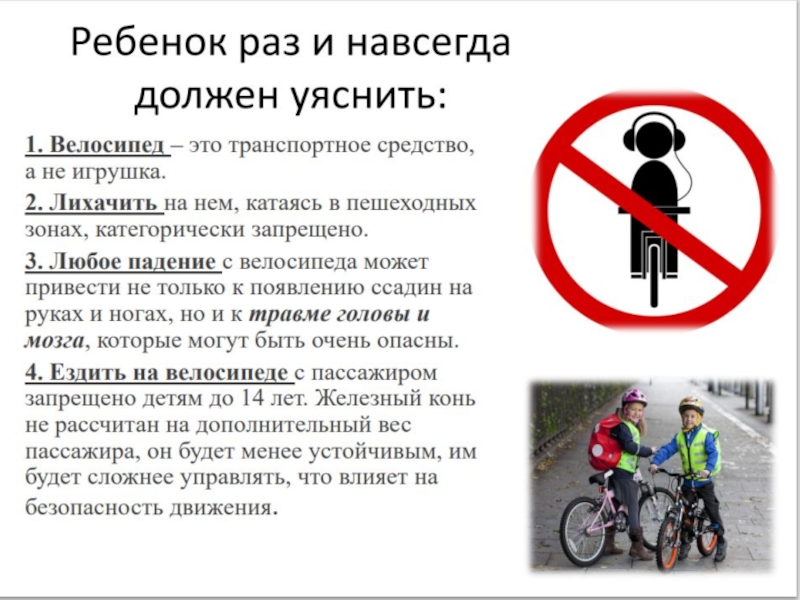 Ребенок раз и навсегда должен уяснить:

1. Велосипед – это транспортное средство, а не игрушка.

2. Лихачить на нем, катаясь в пешеходных зонах, категорически запрещено.

3. Любое падение с велосипеда может привести не только к появлению ссадин на руках и ногах, но и к травме головы и мозга, которые могут быть очень опасны.

4. Ездить на велосипеде с пассажиром запрещено детям до 14 лет. Железный конь не рассчитан на дополнительный вес пассажира, он будет менее устойчивым, им будет сложнее управлять, что влияет на безопасность движения.